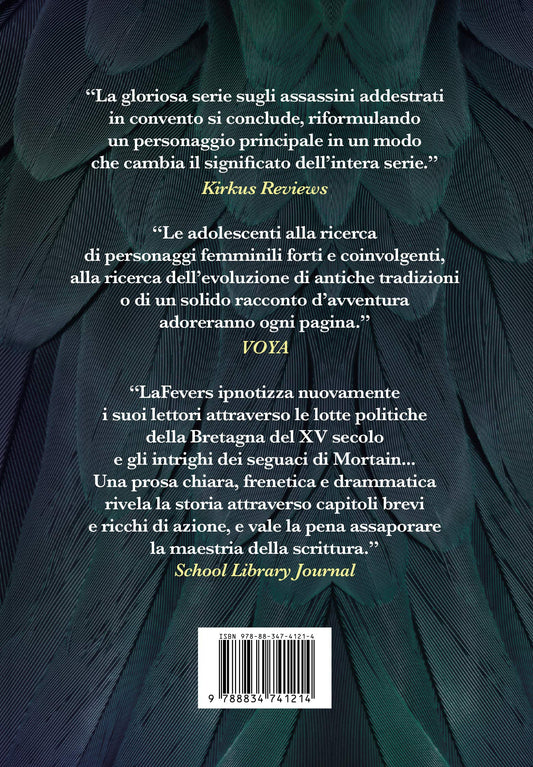 “La gloriosa serie sugli assassini addestrati in convento si conclude, riformulando un personaggio principale in un modo che cambia il significato dell’intera serie.”
Kirkus Reviews

“Le adolescenti alla ricerca di personaggi femminili forti e coinvolgenti, alla ricerca dell’evoluzione di antiche tradizioni o di un solido racconto d’avventura adoreranno ogni pagina.”
VOYA

“LaFevers ipnotizza nuovamente i suoi lettori attraverso le lotte politiche della Bretagna del XV secolo e gli intrighi dei seguaci di Mortain... Una prosa chiara, frenetica e drammatica rivela la storia attraverso capitoli brevi e ricchi di azione, e vale la pena assaporare la maestria della scrittura.”
School Library Journal

ISBN 978-88-347-4121-4
9 788834 741214